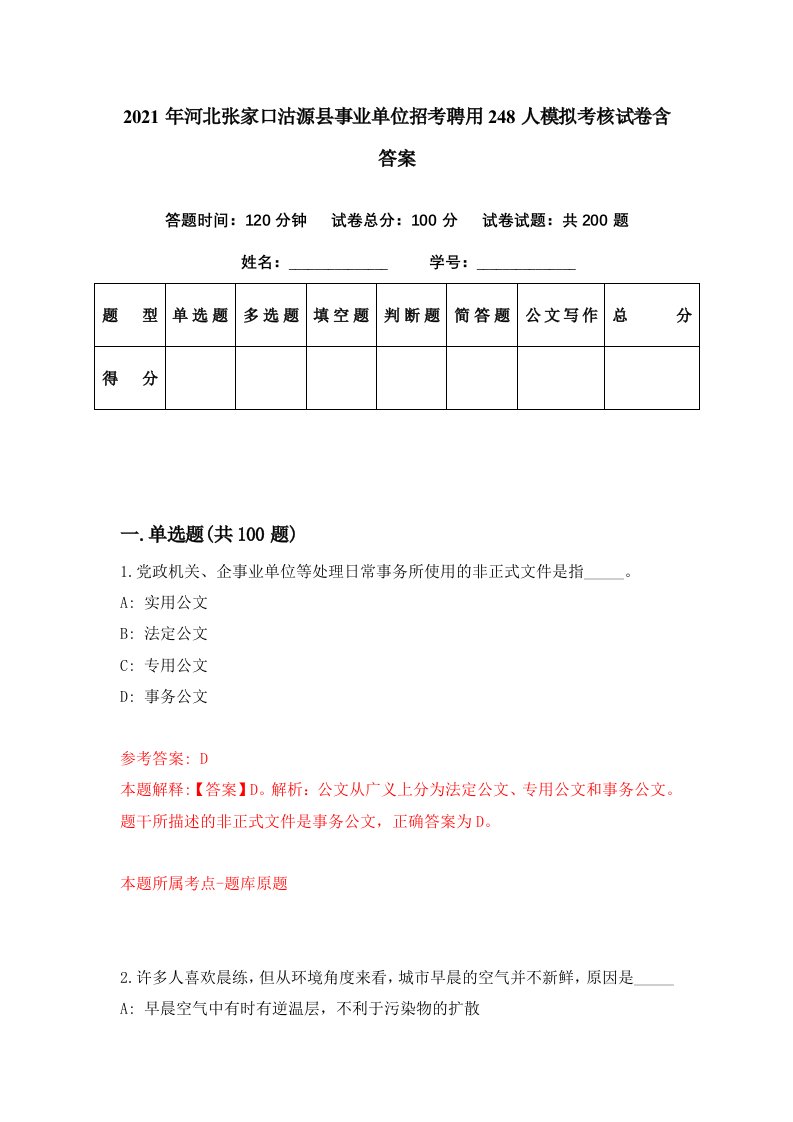 2021年河北张家口沽源县事业单位招考聘用248人模拟考核试卷含答案

答题时间：120分钟　试卷总分：100分　试卷试题：共200题

姓名：____________　学号：____________

| 题　型 | 单选题 | 多选题 | 填空题 | 判断题 | 简答题 | 公文写作 | 总　分 |
|---|---|---|---|---|---|---|---|
| 得　分 | | | | | | | |

一.单选题(共100题)

1.党政机关、企事业单位等处理日常事务所使用的非正式文件是指_____。

A: 实用公文

B: 法定公文

C: 专用公文

D: 事务公文

参考答案: D

本题解释:【答案】D。解析：公文从广义上分为法定公文、专用公文和事务公文。题干所描述的非正式文件是事务公文，正确答案为D。

本题所属考点-题库原题

2.许多人喜欢晨练，但从环境角度来看，城市早晨的空气并不新鲜，原因是_____

A: 早晨空气中有时有逆温层，不利于污染物的扩散